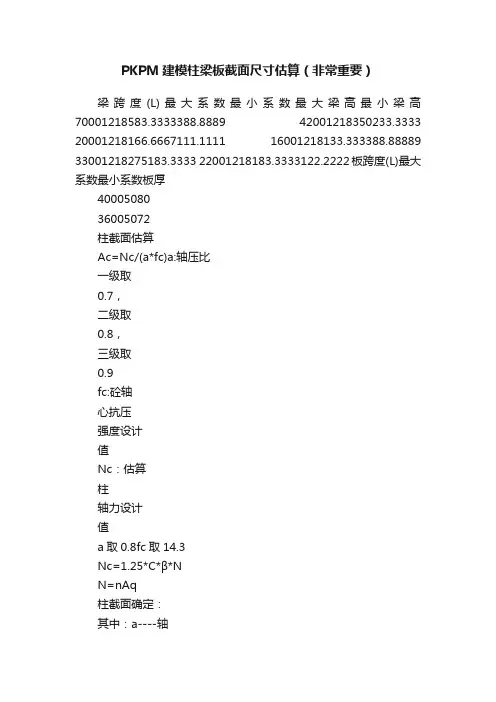 PKPM 建模柱梁板截面尺寸估算（非常重要）

梁跨度(L)最大系数最小系数最大梁高最小梁高 70001218583.3333388.8889 42001218350233.3333 20001218166.6667111.1111 16001218133.333388.88889 33001218275183.3333 22001218183.3333122.2222 板跨度(L)最大系数最小系数板厚

40005080

36005072

柱截面估算

Ac=Nc/(a*fc)a:轴压比

一级取

0.7，

二级取

0.8，

三级取

0.9

fc:砼轴

心抗压

强度设计

值

Nc：估算

柱

轴力设计

值

a 取 0.8fc 取 14.3

Nc=1.25*C*β*N

N=nAq

柱截面确定：

其中：a----轴